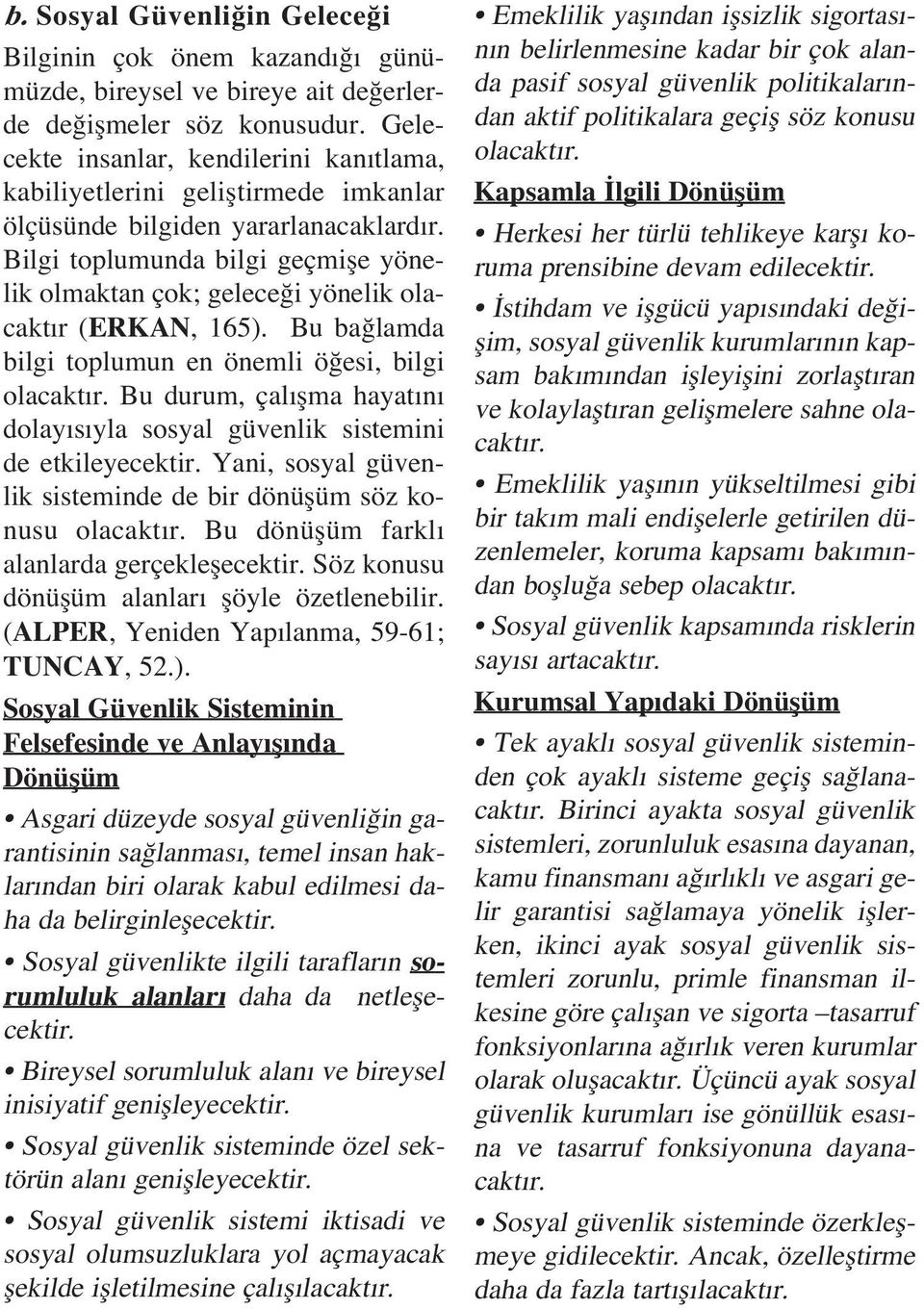 b. Sosyal Güvenliğin Geleceği

Bilginin çok önem kazandığı günümüzde, bireysel ve bireye ait değerlerde değişmeler söz konusudur. Gelecekte insanlar, kendilerini kanıtlama, kabiliyetlerini geliştirmede imkanlar ölçüsünde bilgiden yararlanacaklardır. Bilgi toplumunda bilgi geçmişe yönelik olmaktan çok; geleceği yönelik olacaktır (ERKAN, 165). Bu bağlamda bilgi toplumun en önemli öğesi, bilgi olacaktır. Bu durum, çalışma hayatını dolayısıyla sosyal güvenlik sistemini de etkileyecektir. Yani, sosyal güvenlik sisteminde de bir dönüşüm söz konusu olacaktır. Bu dönüşüm farklı alanlarda gerçekleşecektir. Söz konusu dönüşüm alanları şöyle özetlenebilir. (ALPER, Yeniden Yapılanma, 59-61; TUNCAY, 52.).

Sosyal Güvenlik Sisteminin Felsefesinde ve Anlayışında Dönüşüm

• Asgari düzeyde sosyal güvenliğin garantisinin sağlanması, temel insan haklarından biri olarak kabul edilmesi daha da belirginleşecektir.

• Sosyal güvenlikte ilgili tarafların sorumluluk alanları daha da netleşecektir.

• Bireysel sorumluluk alanı ve bireysel inisiyatif genişleyecektir.

• Sosyal güvenlik sisteminde özel sektörün alanı genişleyecektir.

• Sosyal güvenlik sistemi iktisadi ve sosyal olumsuzluklara yol açmayacak şekilde işletilmesine çalışılacaktır.

• Emeklilik yaşından işsizlik sigortasının belirlenmesine kadar bir çok alanda pasif sosyal güvenlik politikalarından aktif politikalara geçiş söz konusu olacaktır.

Kapsamla İlgili Dönüşüm

• Herkesi her türlü tehlikeye karşı koruma prensibine devam edilecektir.

• İstihdam ve işgücü yapısındaki değişim, sosyal güvenlik kurumlarının kapsam bakımından işleyişini zorlaştıran ve kolaylaştıran gelişmelere sahne olacaktır.

• Emeklilik yaşının yükseltilmesi gibi bir takım mali endişelerle getirilen düzenlemeler, koruma kapsamı bakımından boşluğa sebep olacaktır.

• Sosyal güvenlik kapsamında risklerin sayısı artacaktır.

Kurumsal Yapıdaki Dönüşüm

• Tek ayaklı sosyal güvenlik sisteminden çok ayaklı sisteme geçiş sağlanacaktır. Birinci ayakta sosyal güvenlik sistemleri, zorunluluk esasına dayanan, kamu finansmanı ağırlıklı ve asgari gelir garantisi sağlamaya yönelik işlerken, ikinci ayak sosyal güvenlik sistemleri zorunlu, primle finansman ilkesine göre çalışan ve sigorta –tasarruf fonksiyonlarına ağırlık veren kurumlar olarak oluşacaktır. Üçüncü ayak sosyal güvenlik kurumları ise gönüllük esasına ve tasarruf fonksiyonuna dayanacaktır.

• Sosyal güvenlik sisteminde özerkleşmeye gidilecektir. Ancak, özelleştirme daha da fazla tartışılacaktır.